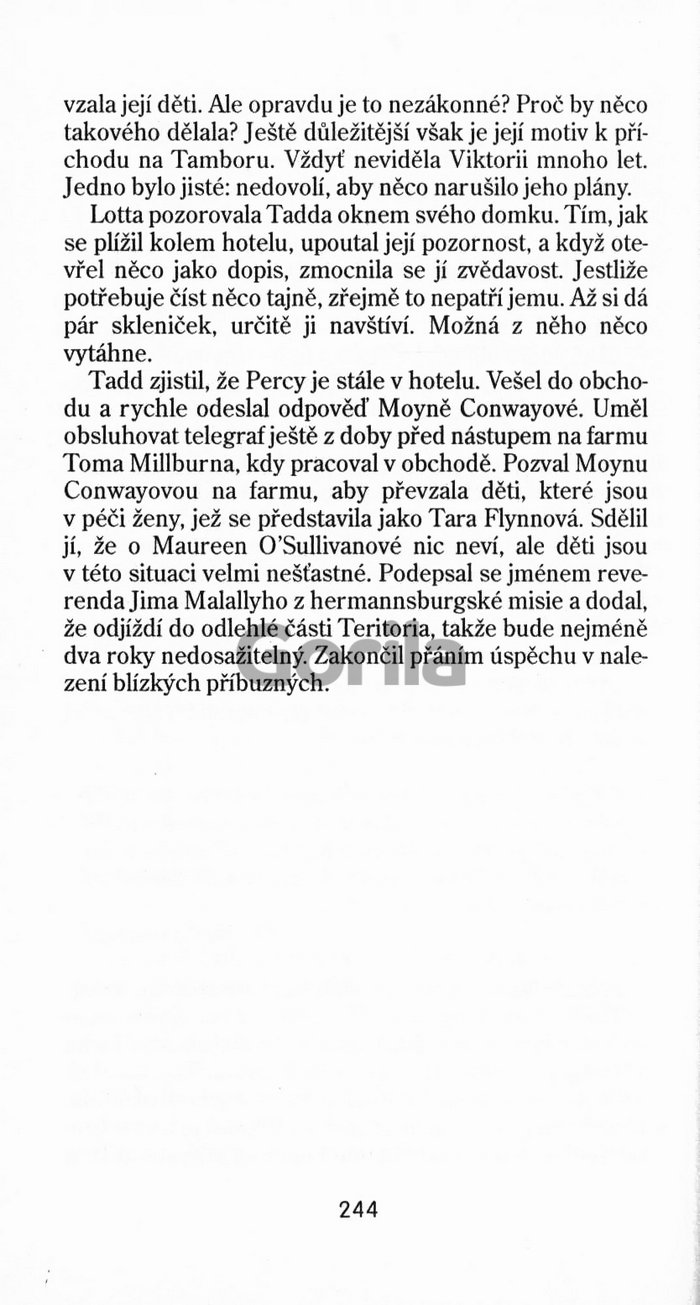 vzala její děti. Ale opravdu je to nezákonné? Proč by něco takového dělala? Ještě důležitější však je její motiv k příchodu na Tamboru. Vždyť neviděla Viktorii mnoho let. Jedno bylo jisté: nedovolí, aby něco narušilo jeho plány.

Lotta pozorovala Tadda oknem svého domku. Tím, jak se plížil kolem hotelu, upoutal její pozornost, a když otevřel něco jako dopis, zmocnila se jí zvědavost. Jestliže potřebuje číst něco tajně, zřejmě to nepatří jemu. Až si dá pár skleniček, určitě ji navštíví. Možná z něho něco vytáhne.

Tadd zjistil, že Percy je stále v hotelu. Vešel do obchodu a rychle odeslal odpověď Moyně Conwayové. Uměl obsluhovat telegraf ještě z doby před nástupem na farmu Toma Millburna, kdy pracoval v obchodě. Pozval Moynu Conwayovou na farmu, aby převzala děti, které jsou v péči ženy, jež se představila jako Tara Flynnová. Sdělil jí, že o Maureen O'Sullivanové nic neví, ale děti jsou v této situaci velmi nešťastné. Podepsal se jménem reverenda Jima Malallyho z hermannsburgské misie a dodal, že odjíždí do odlehlé části Teritoria, takže bude nejméně dva roky nedosažitelný. Zakončil přáním úspěchu v nalezení blízkých příbuzných.

Gorila

244